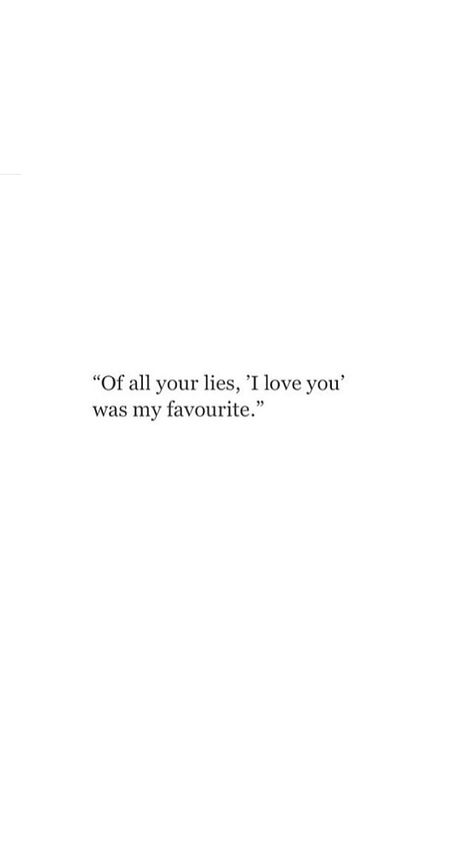 “Of all your lies, ’I love you’ was my favourite.”